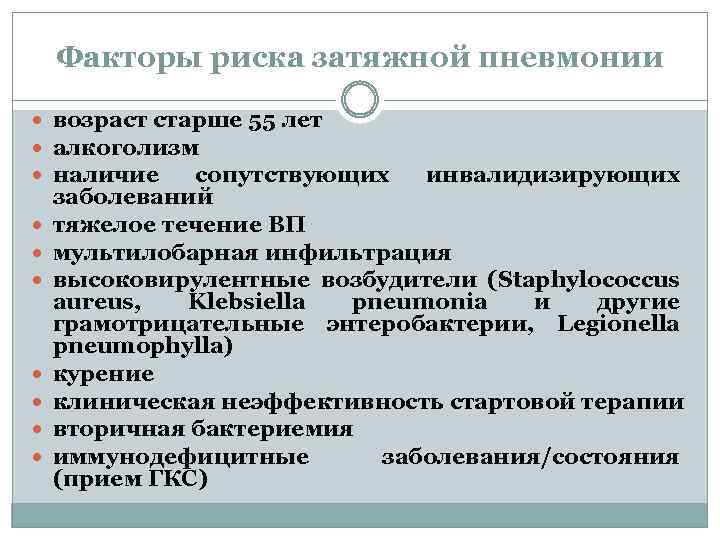 Факторы риска затяжной пневмонии

- возраст старше 55 лет
- алкоголизм
- наличие сопутствующих инвалидизирующих заболеваний
- тяжелое течение ВП
- мультилобарная инфильтрация
- высоковирулентные возбудители (Staphylococcus aureus, Klebsiella pneumonia и другие грамотрицательные энтеробактерии, Legionella pneumophylla)
- курение
- клиническая неэффективность стартовой терапии
- вторичная бактериемия
- иммунодефицитные заболевания/состояния (прием ГКС)